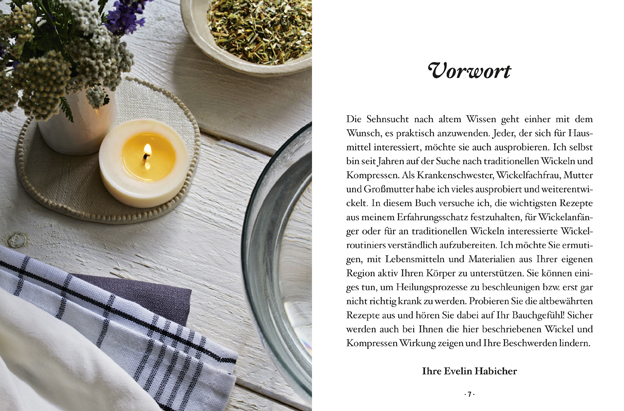 Vorwort

Die Sehnsucht nach altem Wissen geht einher mit dem Wunsch, es praktisch anzuwenden. Jeder, der sich für Hausmittel interessiert, möchte sie auch ausprobieren. Ich selbst bin seit Jahren auf der Suche nach traditionellen Wickeln und Kompressen. Als Krankenschwester, Wickelfachfrau, Mutter und Großmutter habe ich vieles ausprobiert und weiterentwickelt. In diesem Buch versuche ich, die wichtigsten Rezepte aus meinem Erfahrungsschatz festzuhalten, für Wickelanfänger oder für an traditionellen Wickeln interessierte Wickelroutiniers verständlich aufzubereiten. Ich möchte Sie ermutigen, mit Lebensmitteln und Materialien aus Ihrer eigenen Region aktiv Ihren Körper zu unterstützen. Sie können einiges tun, um Heilungsprozesse zu beschleunigen bzw. erst gar nicht richtig krank zu werden. Probieren Sie die altbewährten Rezepte aus und hören Sie dabei auf Ihr Bauchgefühl! Sicher werden auch bei Ihnen die hier beschriebenen Wickel und Kompressen Wirkung zeigen und Ihre Beschwerden lindern.

Ihre Evelin Habicher

- 7 -